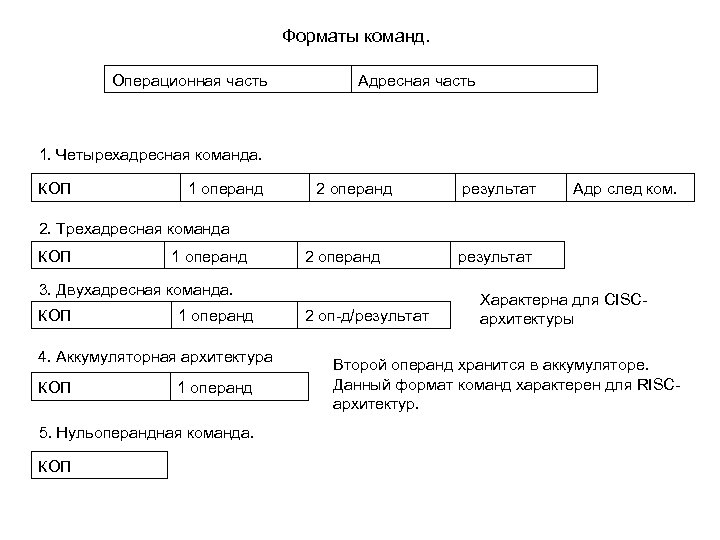 Форматы команд.

| Операционная часть | Адресная часть |
|---|---|

1. Четырехадресная команда.

| КОП | 1 операнд | 2 операнд | результат | Адр след ком. |
|---|---|---|---|---|

2. Трехадресная команда

| КОП | 1 операнд | 2 операнд | результат |
|---|---|---|---|

3. Двухадресная команда.

| КОП | 1 операнд | 2 оп-д/результат |
|---|---|---|

Характерна для CISC-архитектуры

4. Аккумуляторная архитектура

| КОП | 1 операнд |
|---|---|

Второй операнд хранится в аккумуляторе. Данный формат команд характерен для RISC-архитектур.

5. Нульоперандная команда.

| КОП |
|---|